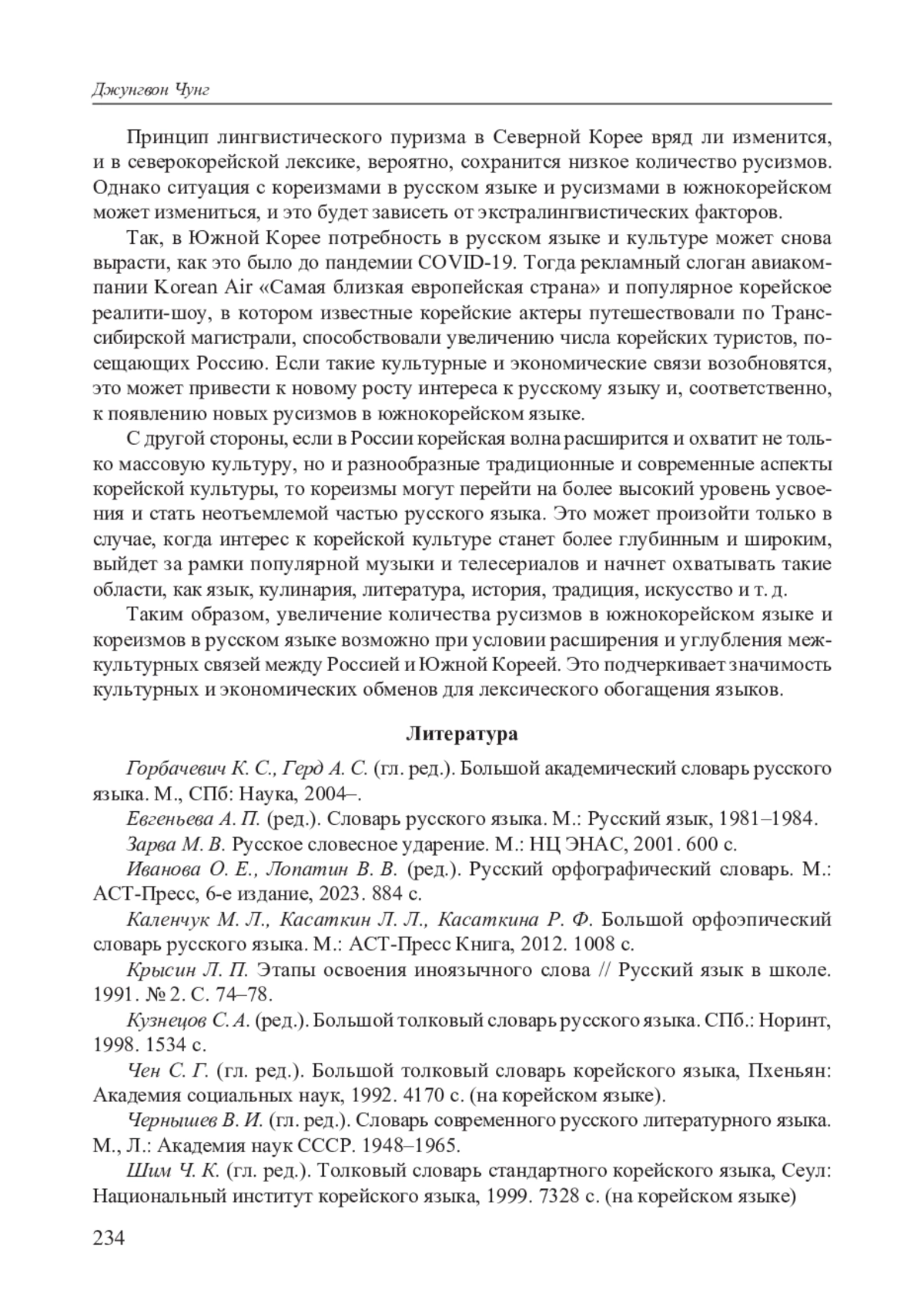 Джунгвон Чунг

Принцип лингвистического пуризма в Северной Корее вряд ли изменится, и в северокорейской лексике, вероятно, сохранится низкое количество русизмов. Однако ситуация с кореизмами в русском языке и русизмами в южнокорейском может измениться, и это будет зависеть от экстралингвистических факторов.

Так, в Южной Корее потребность в русском языке и культуре может снова вырасти, как это было до пандемии COVID-19. Тогда рекламный слоган авиакомпании Korean Air «Самая близкая европейская страна» и популярное корейское реалити-шоу, в котором известные корейские актеры путешествовали по Транссибирской магистрали, способствовали увеличению числа корейских туристов, посещающих Россию. Если такие культурные и экономические связи возобновятся, это может привести к новому росту интереса к русскому языку и, соответственно, к появлению новых русизмов в южнокорейском языке.

С другой стороны, если в России корейская волна расширится и охватит не только массовую культуру, но и разнообразные традиционные и современные аспекты корейской культуры, то кореизмы могут перейти на более высокий уровень усвоения и стать неотъемлемой частью русского языка. Это может произойти только в случае, когда интерес к корейской культуре станет более глубинным и широким, выйдет за рамки популярной музыки и телесериалов и начнет охватывать такие области, как язык, кулинария, литература, история, традиция, искусство и т. д.

Таким образом, увеличение количества русизмов в южнокорейском языке и кореизмов в русском языке возможно при условии расширения и углубления межкультурных связей между Россией и Южной Кореей. Это подчеркивает значимость культурных и экономических обменов для лексического обогащения языков.

Литература

Горбачевич К. С., Герд А. С. (гл. ред.). Большой академический словарь русского языка. М., СПб: Наука, 2004–.

Евгеньева А. П. (ред.). Словарь русского языка. М.: Русский язык, 1981–1984.

Зарва М. В. Русское словесное ударение. М.: НЦ ЭНАС, 2001. 600 с.

Иванова О. Е., Лопатин В. В. (ред.). Русский орфографический словарь. М.: АСТ-Пресс, 6-е издание, 2023. 884 с.

Каленчук М. Л., Касаткин Л. Л., Касаткина Р. Ф. Большой орфоэпический словарь русского языка. М.: АСТ-Пресс Книга, 2012. 1008 с.

Крысин Л. П. Этапы освоения иноязычного слова // Русский язык в школе. 1991. № 2. С. 74–78.

Кузнецов С. А. (ред.). Большой толковый словарь русского языка. СПб.: Норинт, 1998. 1534 с.

Чен С. Г. (гл. ред.). Большой толковый словарь корейского языка, Пхеньян: Академия социальных наук, 1992. 4170 с. (на корейском языке).

Чернышев В. И. (гл. ред.). Словарь современного русского литературного языка. М., Л.: Академия наук СССР. 1948–1965.

Шим Ч. К. (гл. ред.). Толковый словарь стандартного корейского языка, Сеул: Национальный институт корейского языка, 1999. 7328 с. (на корейском языке)

234